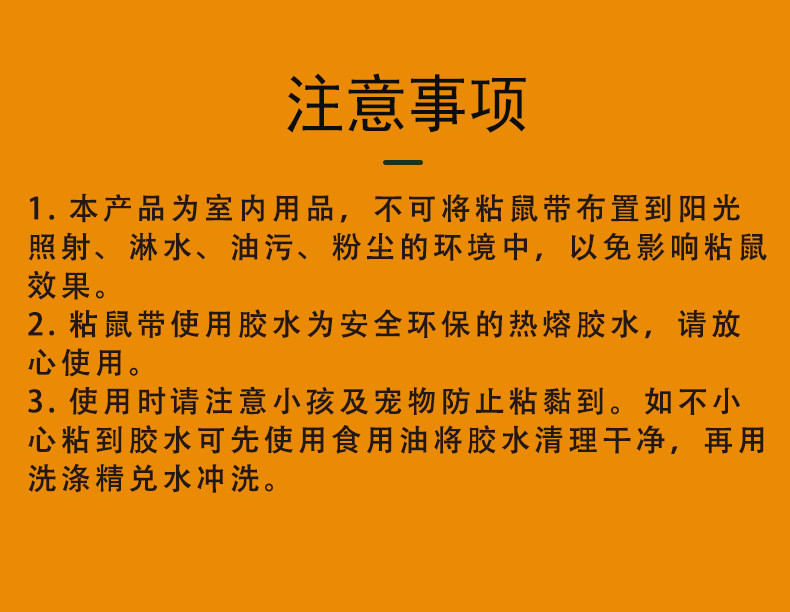 注意事项

1. 本产品为室内用品，不可将粘鼠带布置到阳光照射、淋水、油污、粉尘的环境中，以免影响粘鼠效果。
2. 粘鼠带使用胶水为安全环保的热熔胶水，请放心使用。
3. 使用时请注意小孩及宠物防止粘黏到。如不小心粘到胶水可先使用食用油将胶水清理干净，再用洗涤精兑水冲洗。